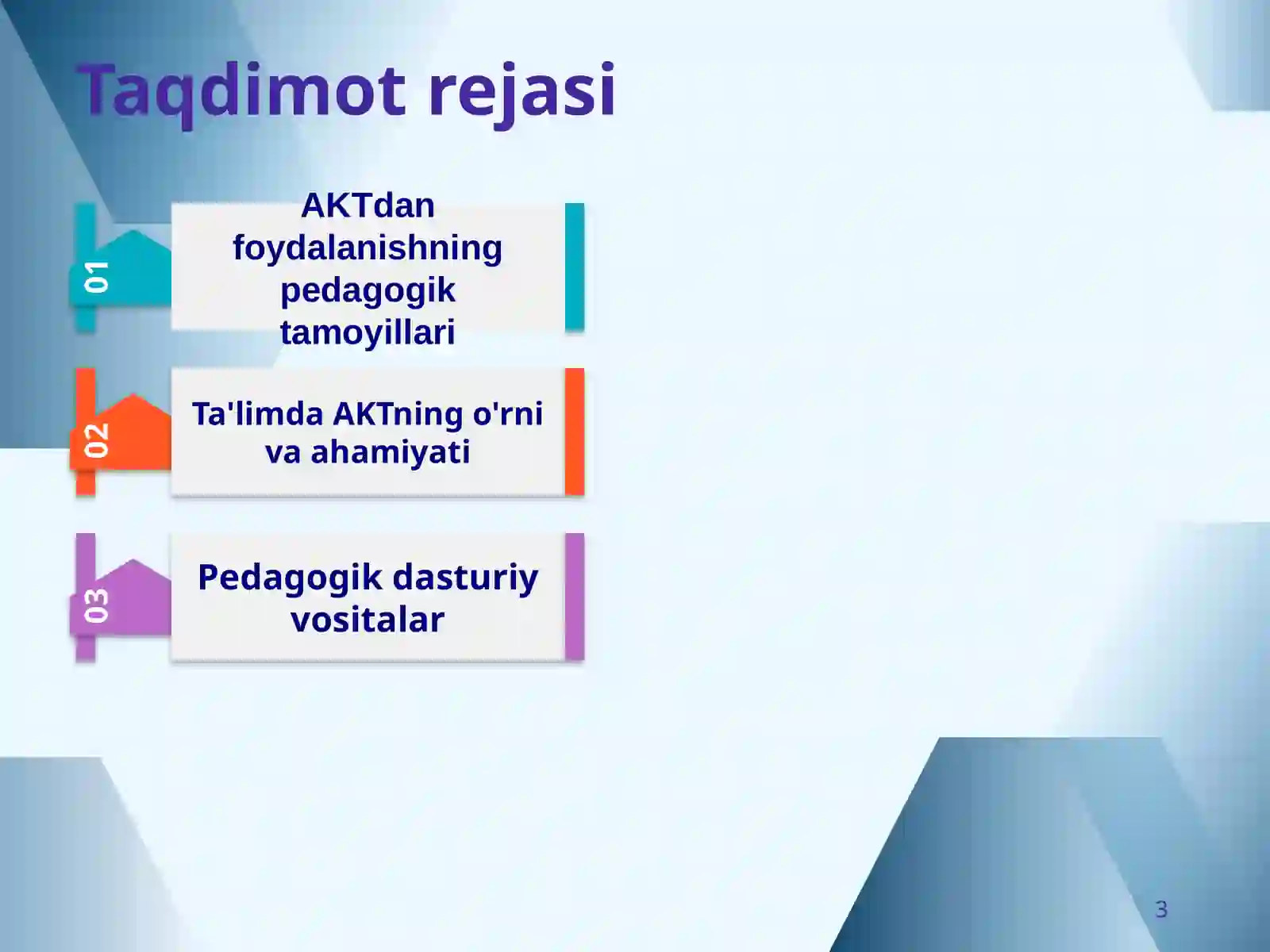 Taqdimot rejasi

01

AKTdan foydalanishning pedagogik tamoyillari

02

Ta'limda AKTning o'rni va ahamiyati

03

Pedagogik dasturiy vositalar

3